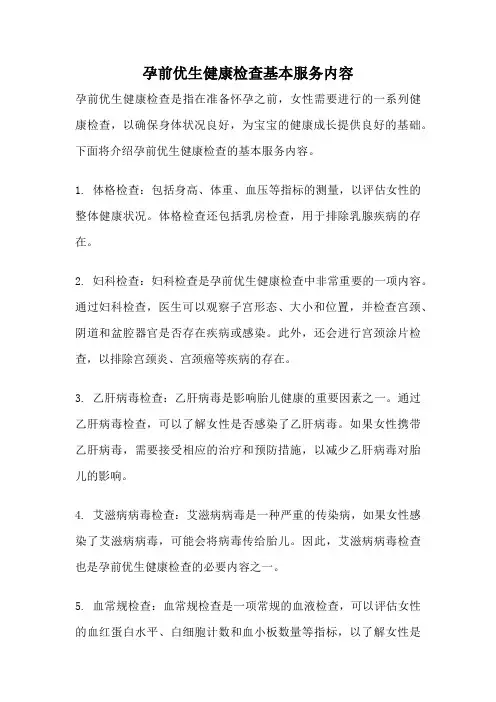 孕前优生健康检查基本服务内容

孕前优生健康检查是指在准备怀孕之前，女性需要进行的一系列健康检查，以确保身体状况良好，为宝宝的健康成长提供良好的基础。下面将介绍孕前优生健康检查的基本服务内容。

1. 体格检查：包括身高、体重、血压等指标的测量，以评估女性的整体健康状况。体格检查还包括乳房检查，用于排除乳腺疾病的存在。

2. 妇科检查：妇科检查是孕前优生健康检查中非常重要的一项内容。通过妇科检查，医生可以观察子宫形态、大小和位置，并检查宫颈、阴道和盆腔器官是否存在疾病或感染。此外，还会进行宫颈涂片检查，以排除宫颈炎、宫颈癌等疾病的存在。

3. 乙肝病毒检查：乙肝病毒是影响胎儿健康的重要因素之一。通过乙肝病毒检查，可以了解女性是否感染了乙肝病毒。如果女性携带乙肝病毒，需要接受相应的治疗和预防措施，以减少乙肝病毒对胎儿的影响。

4. 艾滋病病毒检查：艾滋病病毒是一种严重的传染病，如果女性感染了艾滋病病毒，可能会将病毒传给胎儿。因此，艾滋病病毒检查也是孕前优生健康检查的必要内容之一。

5. 血常规检查：血常规检查是一项常规的血液检查，可以评估女性的血红蛋白水平、白细胞计数和血小板数量等指标，以了解女性是